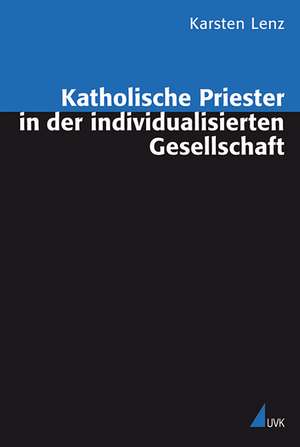 Karsten Lenz

Katholische Priester in der individualisierten Gesellschaft

UVK